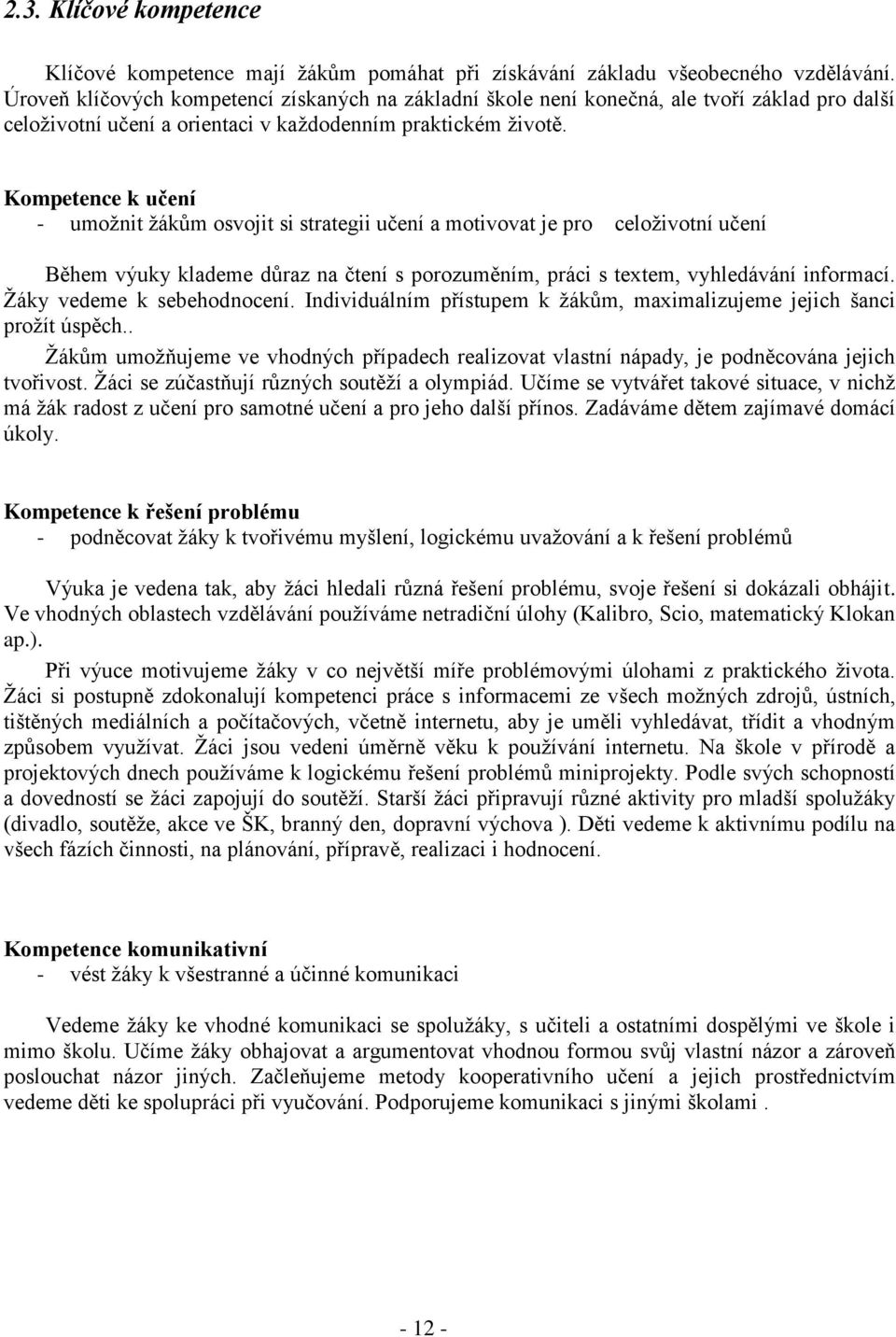 2.3. Klíčové kompetence

Klíčové kompetence mají žákům pomáhat při získávání základu všeobecného vzdělávání. Úroveň klíčových kompetencí získaných na základní škole není konečná, ale tvoří základ pro další celoživotní učení a orientaci v každodenním praktickém životě.

Kompetence k učení
- umožnit žákům osvojit si strategii učení a motivovat je pro celoživotní učení

Během výuky klademe důraz na čtení s porozuměním, práci s textem, vyhledávání informací. Žáky vedeme k sebehodnocení. Individuálním přístupem k žákům, maximalizujeme jejich šanci prožít úspěch..

Žákům umožňujeme ve vhodných případech realizovat vlastní nápady, je podněcována jejich tvořivost. Žáci se zúčastňují různých soutěží a olympiád. Učíme se vytvářet takové situace, v nichž má žák radost z učení pro samotné učení a pro jeho další přínos. Zadáváme dětem zajímavé domácí úkoly.

Kompetence k řešení problému
- podněcovat žáky k tvořivému myšlení, logickému uvažování a k řešení problémů

Výuka je vedena tak, aby žáci hledali různá řešení problému, svoje řešení si dokázali obhájit. Ve vhodných oblastech vzdělávání používáme netradiční úlohy (Kalibro, Scio, matematický Klokan ap.).

Při výuce motivujeme žáky v co největší míře problémovými úlohami z praktického života. Žáci si postupně zdokonalují kompetenci práce s informacemi ze všech možných zdrojů, ústních, tištěných mediálních a počítačových, včetně internetu, aby je uměli vyhledávat, třídit a vhodným způsobem využívat. Žáci jsou vedeni úměrně věku k používání internetu. Na škole v přírodě a projektových dnech používáme k logickému řešení problémů miniprojekty. Podle svých schopností a dovedností se žáci zapojují do soutěží. Starší žáci připravují různé aktivity pro mladší spolužáky (divadlo, soutěže, akce ve ŠK, branný den, dopravní výchova ). Děti vedeme k aktivnímu podílu na všech fázích činnosti, na plánování, přípravě, realizaci i hodnocení.

Kompetence komunikativní
- vést žáky k všestranné a účinné komunikaci

Vedeme žáky ke vhodné komunikaci se spolužáky, s učiteli a ostatními dospělými ve škole i mimo školu. Učíme žáky obhajovat a argumentovat vhodnou formou svůj vlastní názor a zároveň poslouchat názor jiných. Začleňujeme metody kooperativního učení a jejich prostřednictvím vedeme děti ke spolupráci při vyučování. Podporujeme komunikaci s jinými školami .

- 12 -